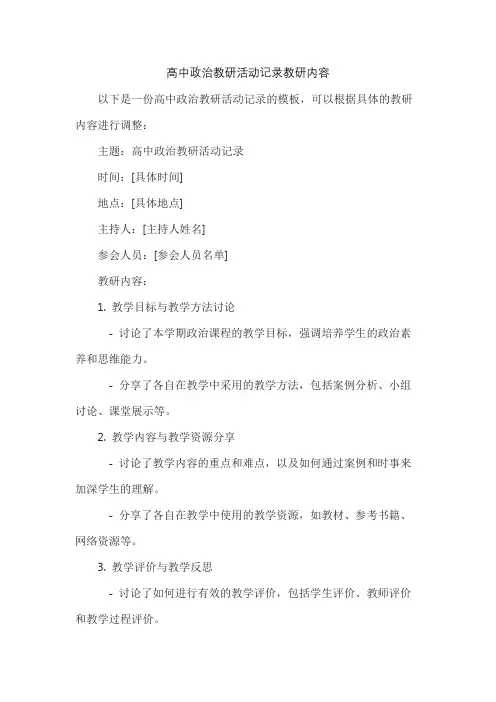 高中政治教研活动记录教研内容

以下是一份高中政治教研活动记录的模板，可以根据具体的教研内容进行调整：

主题：高中政治教研活动记录

时间：[具体时间]

地点：[具体地点]

主持人：[主持人姓名]

参会人员：[参会人员名单]

教研内容：

1. 教学目标与教学方法讨论

- 讨论了本学期政治课程的教学目标，强调培养学生的政治素养和思维能力。

- 分享了各自在教学中采用的教学方法，包括案例分析、小组讨论、课堂展示等。

2. 教学内容与教学资源分享

- 讨论了教学内容的重点和难点，以及如何通过案例和时事来加深学生的理解。

- 分享了各自在教学中使用的教学资源，如教材、参考书籍、网络资源等。

3. 教学评价与教学反思

- 讨论了如何进行有效的教学评价，包括学生评价、教师评价和教学过程评价。